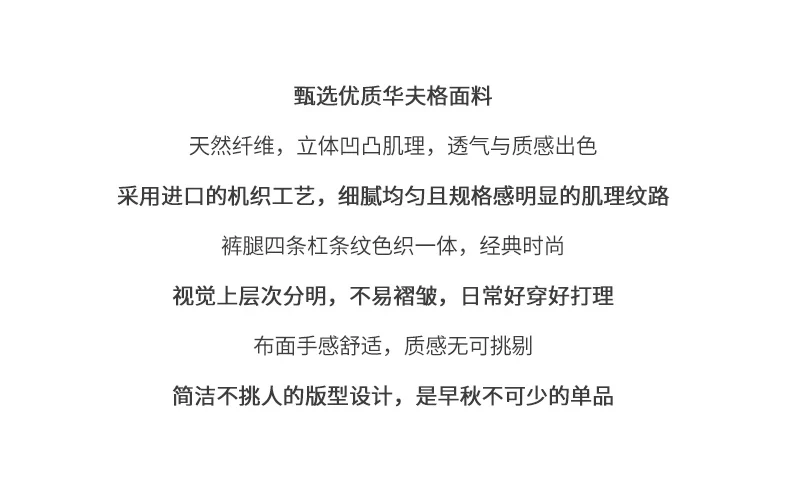 甄选优质华夫格面料

天然纤维，立体凹凸肌理，透气与质感出色

采用进口的机织工艺，细腻均匀且规格感明显的肌理纹路

裤腿四条杠条纹色织一体，经典时尚

视觉上层次分明，不易褶皱，日常好穿好打理

布面手感舒适，质感无可挑剔

简洁不挑人的版型设计，是早秋不可少的单品